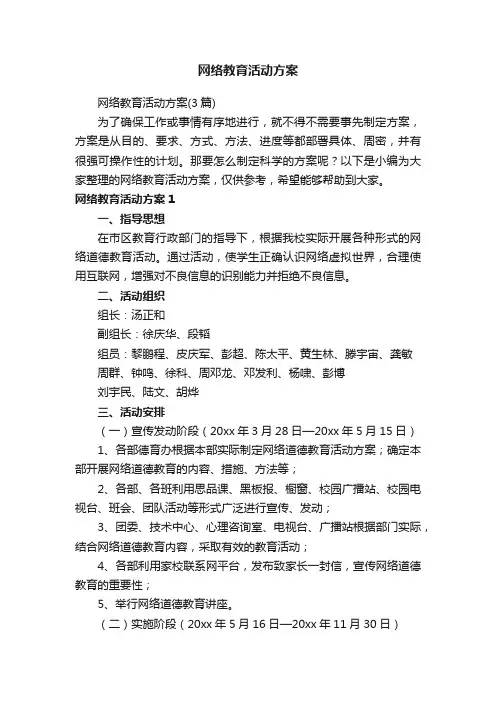 网络教育活动方案

网络教育活动方案(3篇)

为了确保工作或事情有序地进行，就不得不需要事先制定方案，方案是从目的、要求、方式、方法、进度等都部署具体、周密，并有很强可操作性的计划。那要怎么制定科学的方案呢？以下是小编为大家整理的网络教育活动方案，仅供参考，希望能够帮助到大家。

网络教育活动方案1

一、指导思想

在市区教育行政部门的指导下，根据我校实际开展各种形式的网络道德教育活动。通过活动，使学生正确认识网络虚拟世界，合理使用互联网，增强对不良信息的识别能力并拒绝不良信息。

二、活动组织

组长：汤正和

副组长：徐庆华、段韬

组员：黎鹏程、皮庆军、彭超、陈太平、黄生林、滕宇宙、龚敏 周群、钟鸣、徐科、周邓龙、邓发利、杨啸、彭博 刘宇民、陆文、胡烨

三、活动安排

（一）宣传发动阶段（20xx年3月28日—20xx年5月15日）

1、各部德育办根据本部实际制定网络道德教育活动方案；确定本部开展网络道德教育的内容、措施、方法等；

2、各部、各班利用思品课、黑板报、橱窗、校园广播站、校园电视台、班会、团队活动等形式广泛进行宣传、发动；

3、团委、技术中心、心理咨询室、电视台、广播站根据部门实际，结合网络道德教育内容，采取有效的教育活动；

4、各部利用家校联系网平台，发布致家长一封信，宣传网络道德教育的重要性；

5、举行网络道德教育讲座。

（二）实施阶段（20xx年5月16日—20xx年11月30日）